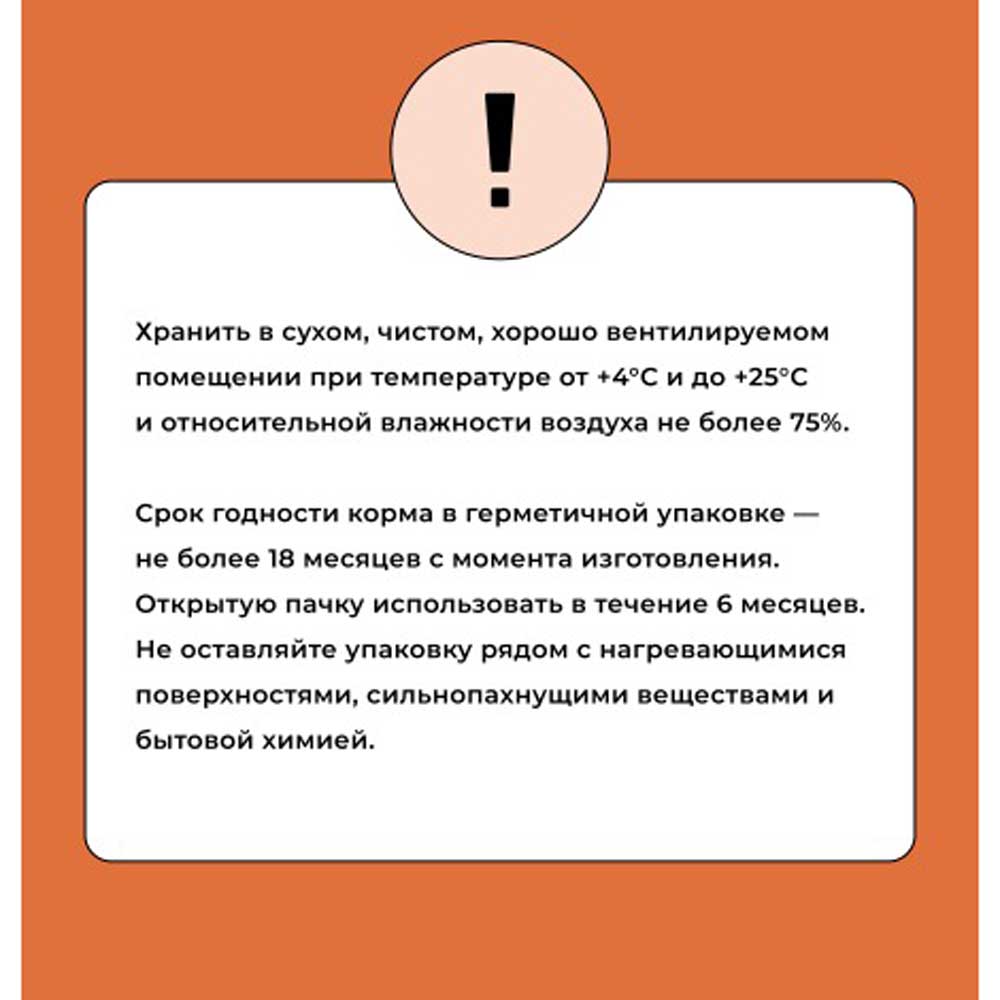 !

Хранить в сухом, чистом, хорошо вентилируемом помещении при температуре от +4°C и до +25°C и относительной влажности воздуха не более 75%.

Срок годности корма в герметичной упаковке — не более 18 месяцев с момента изготовления. Открытую пачку использовать в течение 6 месяцев. Не оставляйте упаковку рядом с нагревающимися поверхностями, сильнопахнущими веществами и бытовой химией.